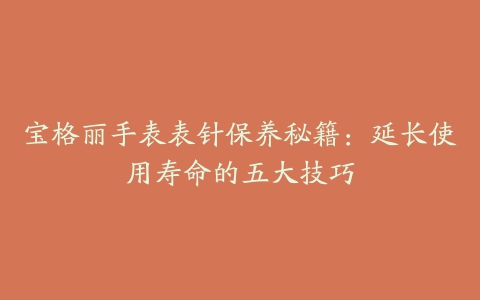 宝格丽手表表针保养秘籍：延长使用寿命的五大技巧